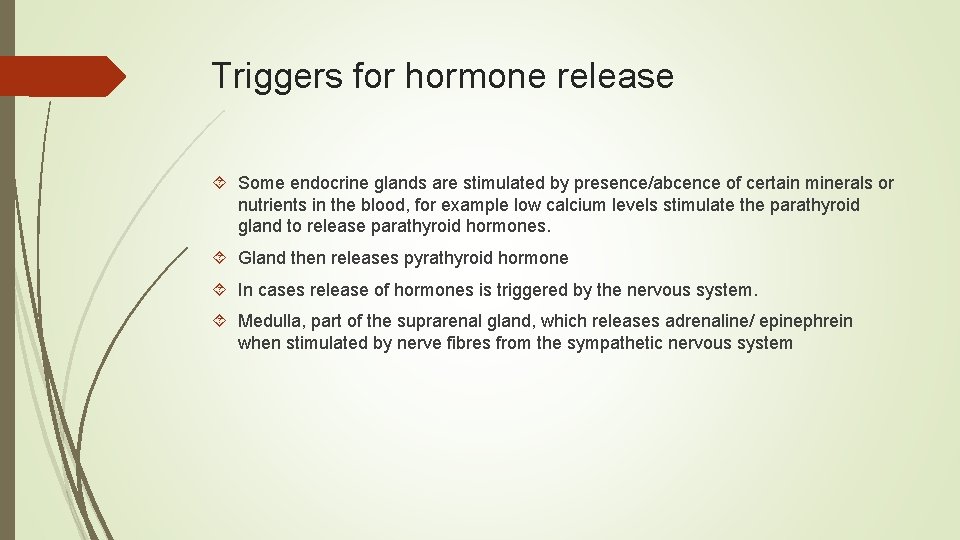 Triggers for hormone release

Some endocrine glands are stimulated by presence/abcence of certain minerals or nutrients in the blood, for example low calcium levels stimulate the parathyroid gland to release parathyroid hormones.

Gland then releases pyrathyroid hormone

In cases release of hormones is triggered by the nervous system.

Medulla, part of the suprarenal gland, which releases adrenaline/ epinephrein when stimulated by nerve fibres from the sympathetic nervous system